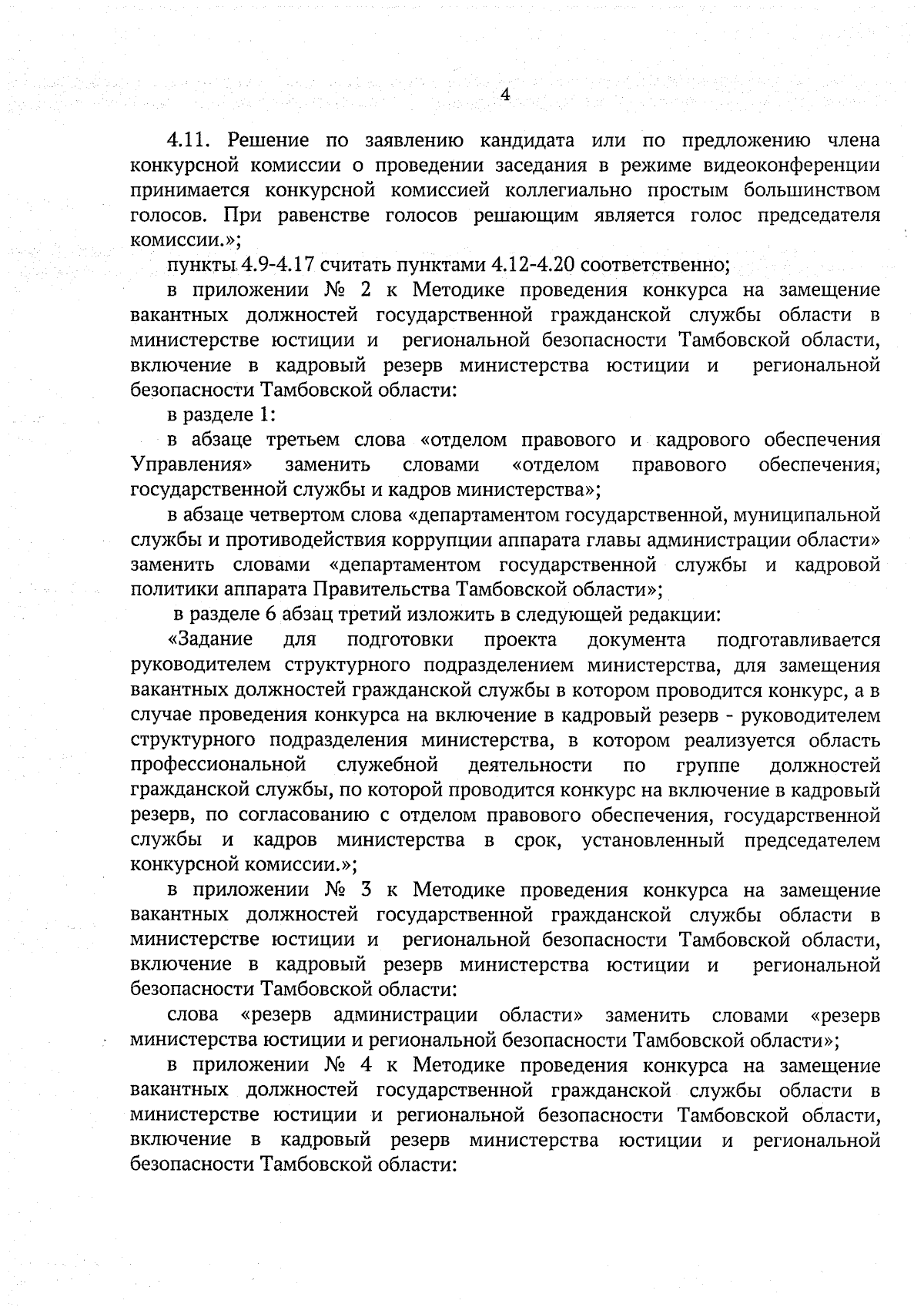 4

4.11. Решение по заявлению кандидата или по предложению члена конкурсной комиссии о проведении заседания в режиме видеоконференции принимается конкурсной комиссией коллегиально простым большинством голосов. При равенстве голосов решающим является голос председателя комиссии.»;

пункты 4.9-4.17 считать пунктами 4.12-4.20 соответственно;

в приложении № 2 к Методике проведения конкурса на замещение вакантных должностей государственной гражданской службы области в министерстве юстиции и региональной безопасности Тамбовской области, включение в кадровый резерв министерства юстиции и региональной безопасности Тамбовской области:

в разделе 1:

в абзаце третьем слова «отделом правового и кадрового обеспечения Управления» заменить словами «отделом правового обеспечения, государственной службы и кадров министерства»;

в абзаце четвертом слова «департаментом государственной, муниципальной службы и противодействия коррупции аппарата главы администрации области» заменить словами «департаментом государственной службы и кадровой политики аппарата Правительства Тамбовской области»;

в разделе 6 абзац третий изложить в следующей редакции:

«Задание для подготовки проекта документа подготавливается руководителем структурного подразделением министерства, для замещения вакантных должностей гражданской службы в котором проводится конкурс, а в случае проведения конкурса на включение в кадровый резерв - руководителем структурного подразделения министерства, в котором реализуется область профессиональной служебной деятельности по группе должностей гражданской службы, по которой проводится конкурс на включение в кадровый резерв, по согласованию с отделом правового обеспечения, государственной службы и кадров министерства в срок, установленный председателем конкурсной комиссии.»;

в приложении № 3 к Методике проведения конкурса на замещение вакантных должностей государственной гражданской службы области в министерстве юстиции и региональной безопасности Тамбовской области, включение в кадровый резерв министерства юстиции и региональной безопасности Тамбовской области:

слова «резерв администрации области» заменить словами «резерв министерства юстиции и региональной безопасности Тамбовской области»;

в приложении № 4 к Методике проведения конкурса на замещение вакантных должностей государственной гражданской службы области в министерстве юстиции и региональной безопасности Тамбовской области, включение в кадровый резерв министерства юстиции и региональной безопасности Тамбовской области: